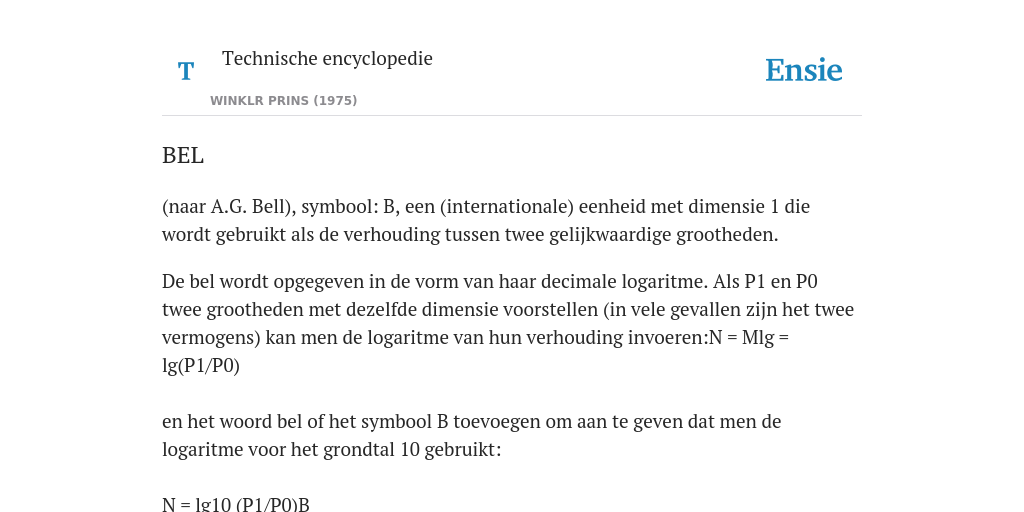 T Technische encyclopedie

WINKLR PRINS (1975)

Ensie

BEL

(naar A.G. Bell), symbool: B, een (internationale) eenheid met dimensie 1 die wordt gebruikt als de verhouding tussen twee gelijkwaardige grootheden.

De bel wordt opgegeven in de vorm van haar decimale logaritme. Als P1 en P0 twee grootheden met dezelfde dimensie voorstellen (in vele gevallen zijn het twee vermogens) kan men de logaritme van hun verhouding invoeren:N = Mlg = lg(P1/P0)

en het woord bel of het symbool B toevoegen om aan te geven dat men de logaritme voor het grondtal 10 gebruikt:

N = lg10 (P1/P0)B